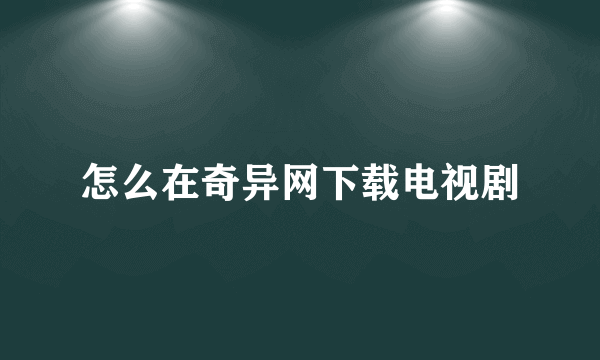 怎么在奇异网下载电视剧